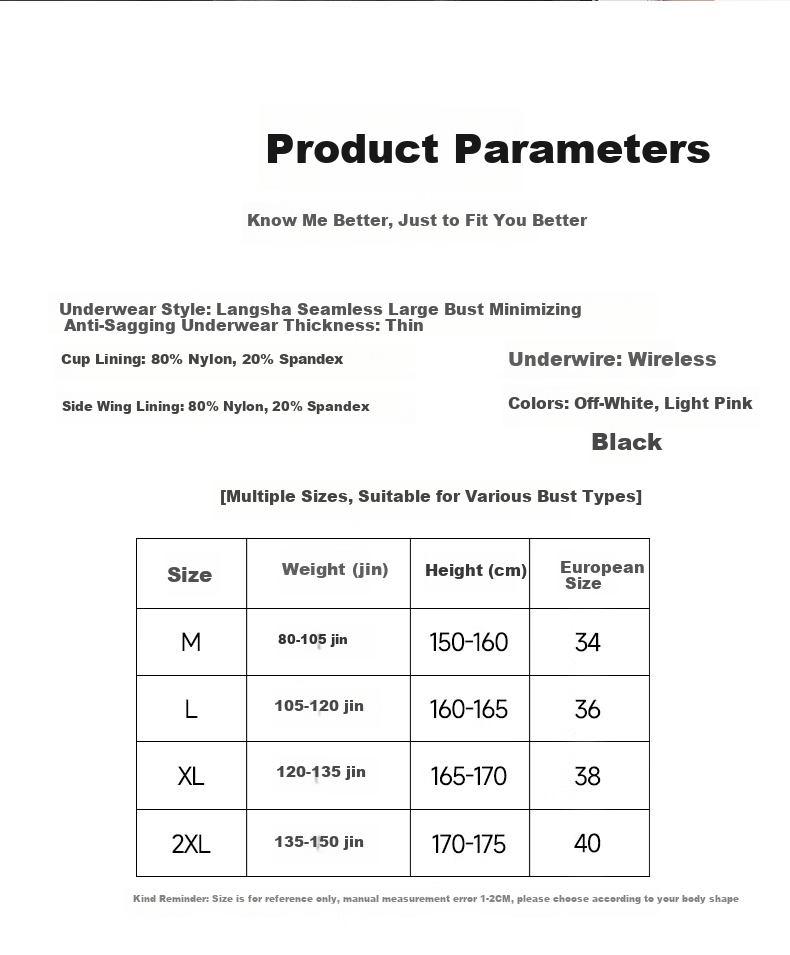 Product Parameters

Know Me Better, Just to Fit You Better

Underwear Style: Langsha Seamless Large Bust Minimizing Anti-Sagging Underwear Thickness: Thin

Cup Lining: 80% Nylon, 20% Spandex

Side Wing Lining: 80% Nylon, 20% Spandex

Underwire: Wireless

Colors: Off-White, Light Pink

Black

[Multiple Sizes, Suitable for Various Bust Types]

| Size | Weight (jin) | Height (cm) | European Size |
|---|---|---|---|
| M | 80-105 jin | 150-160 | 34 |
| L | 105-120 jin | 160-165 | 36 |
| XL | 120-135 jin | 165-170 | 38 |
| 2XL | 135-150 jin | 170-175 | 40 |

Kind Reminder: Size is for reference only, manual measurement error 1-2CM, please choose according to your body shape